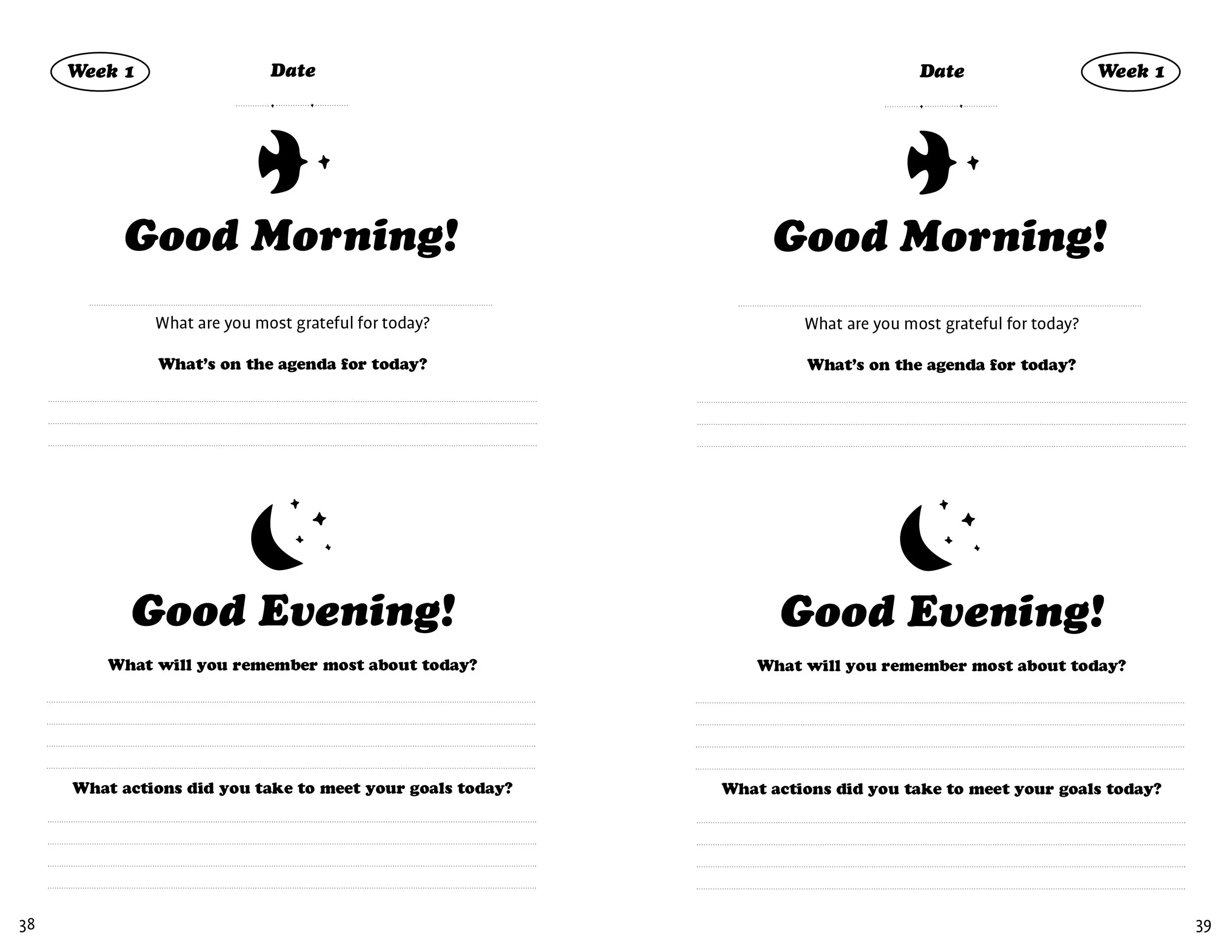 Week 1

Date

Good Morning!

What are you most grateful for today?

What's on the agenda for today?

Good Evening!

What will you remember most about today?

What actions did you take to meet your goals today?

38

Date

Week 1

Good Morning!

What are you most grateful for today?

What's on the agenda for today?

Good Evening!

What will you remember most about today?

What actions did you take to meet your goals today?

39